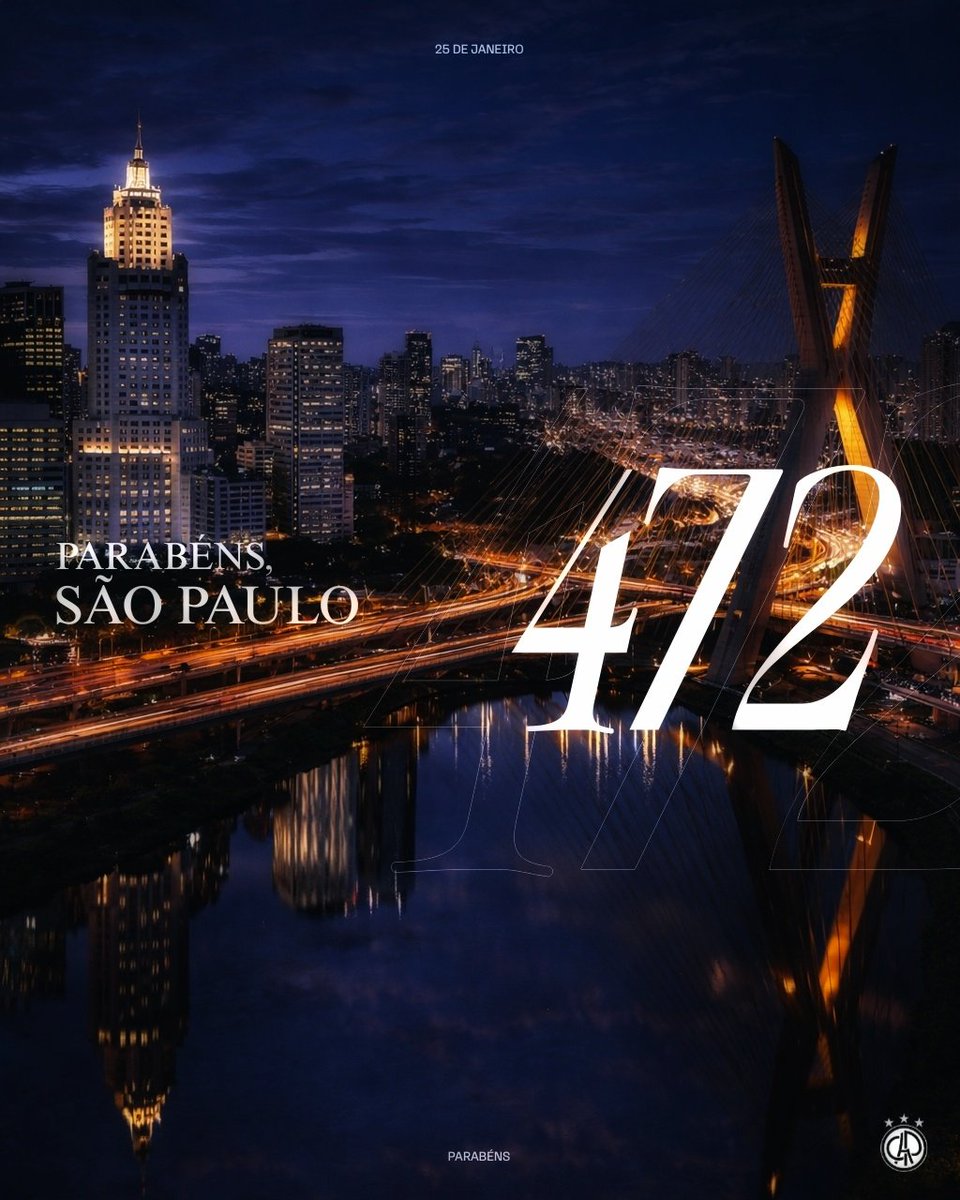 25 DE JANEIRO

PARABÉNS,
SÃO PAULO

472

PARABÉNS